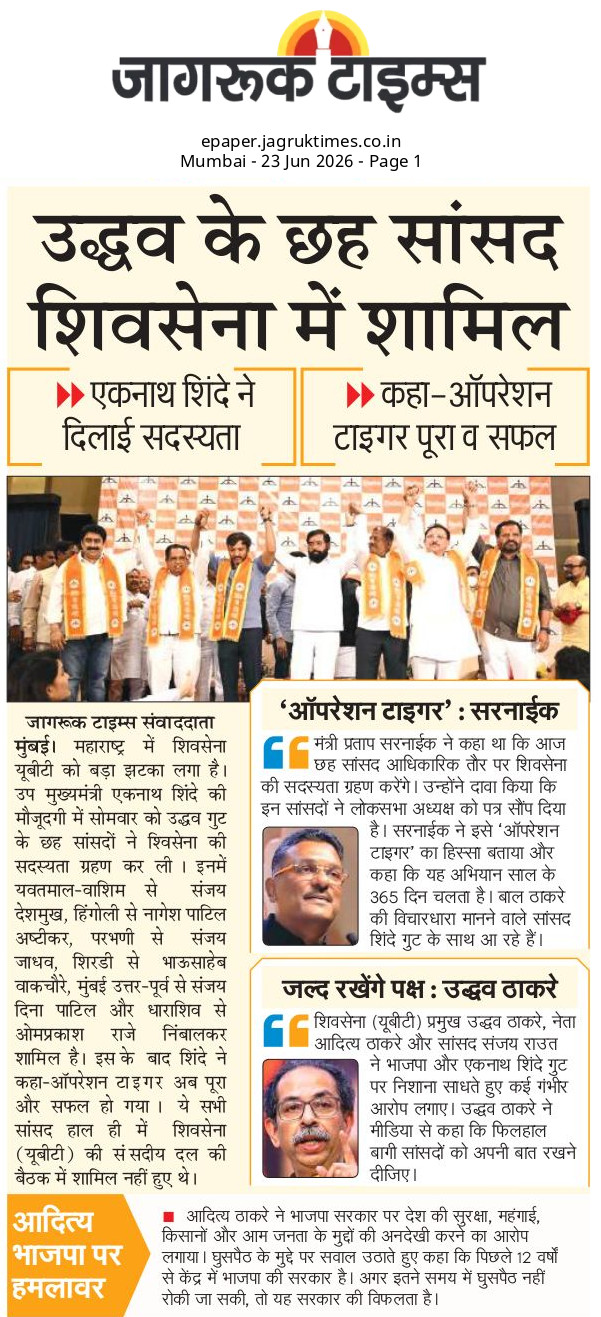 जागरूक टाइम्स

epaper.jagruktimes.co.in
Mumbai - 23 Jun 2026 - Page 1

उद्धव के छह सांसद शिवसेना में शामिल

एकनाथ शिंदे ने दिलाई सदस्यता

कहा–ऑपरेशन टाइगर पूरा व सफल

जागरूक टाइम्स संवाददाता

मुंबई। महाराष्ट्र में शिवसेना यूबीटी को बड़ा झटका लगा है। उप मुख्यमंत्री एकनाथ शिंदे की मौजूदगी में सोमवार को उद्धव गुट के छह सांसदों ने शिवसेना की सदस्यता ग्रहण कर ली। इनमें यवतमाल-वाशिम से संजय देशमुख, हिंगोली से नागेश पाटिल अष्टीकर, परभणी से संजय जाधव, शिरडी से भाऊसाहेब वाकचौरे, मुंबई उत्तर-पूर्व से संजय दिना पाटिल और धाराशिव से ओमप्रकाश राजे निंबालकर शामिल है। इसके बाद शिंदे ने कहा-ऑपरेशन टाइगर अब पूरा और सफल हो गया। ये सभी सांसद हाल ही में शिवसेना (यूबीटी) की संसदीय दल की बैठक में शामिल नहीं हुए थे।

'ऑपरेशन टाइगर' : सरनाईक

मंत्री प्रताप सरनाईक ने कहा था कि आज छह सांसद आधिकारिक तौर पर शिवसेना की सदस्यता ग्रहण करेंगे। उन्होंने दावा किया कि इन सांसदों ने लोकसभा अध्यक्ष को पत्र सौंप दिया है। सरनाईक ने इसे 'ऑपरेशन टाइगर' का हिस्सा बताया और कहा कि यह अभियान साल के 365 दिन चलता है। बाल ठाकरे की विचारधारा मानने वाले सांसद शिंदे गुट के साथ आ रहे हैं।

जल्द रखेंगे पक्ष : उद्धव ठाकरे

शिवसेना (यूबीटी) प्रमुख उद्धव ठाकरे, नेता आदित्य ठाकरे और सांसद संजय राउत ने भाजपा और एकनाथ शिंदे गुट पर निशाना साधते हुए कई गंभीर आरोप लगाए। उद्धव ठाकरे ने मीडिया से कहा कि फिलहाल बागी सांसदों को अपनी बात रखने दीजिए।

आदित्य भाजपा पर हमलावर

आदित्य ठाकरे ने भाजपा सरकार पर देश की सुरक्षा, महंगाई, किसानों और आम जनता के मुद्दों की अनदेखी करने का आरोप लगाया। घुसपैठ के मुद्दे पर सवाल उठाते हुए कहा कि पिछले 12 वर्षों से केंद्र में भाजपा की सरकार है। अगर इतने समय में घुसपैठ नहीं रोकी जा सकी, तो यह सरकार की विफलता है।